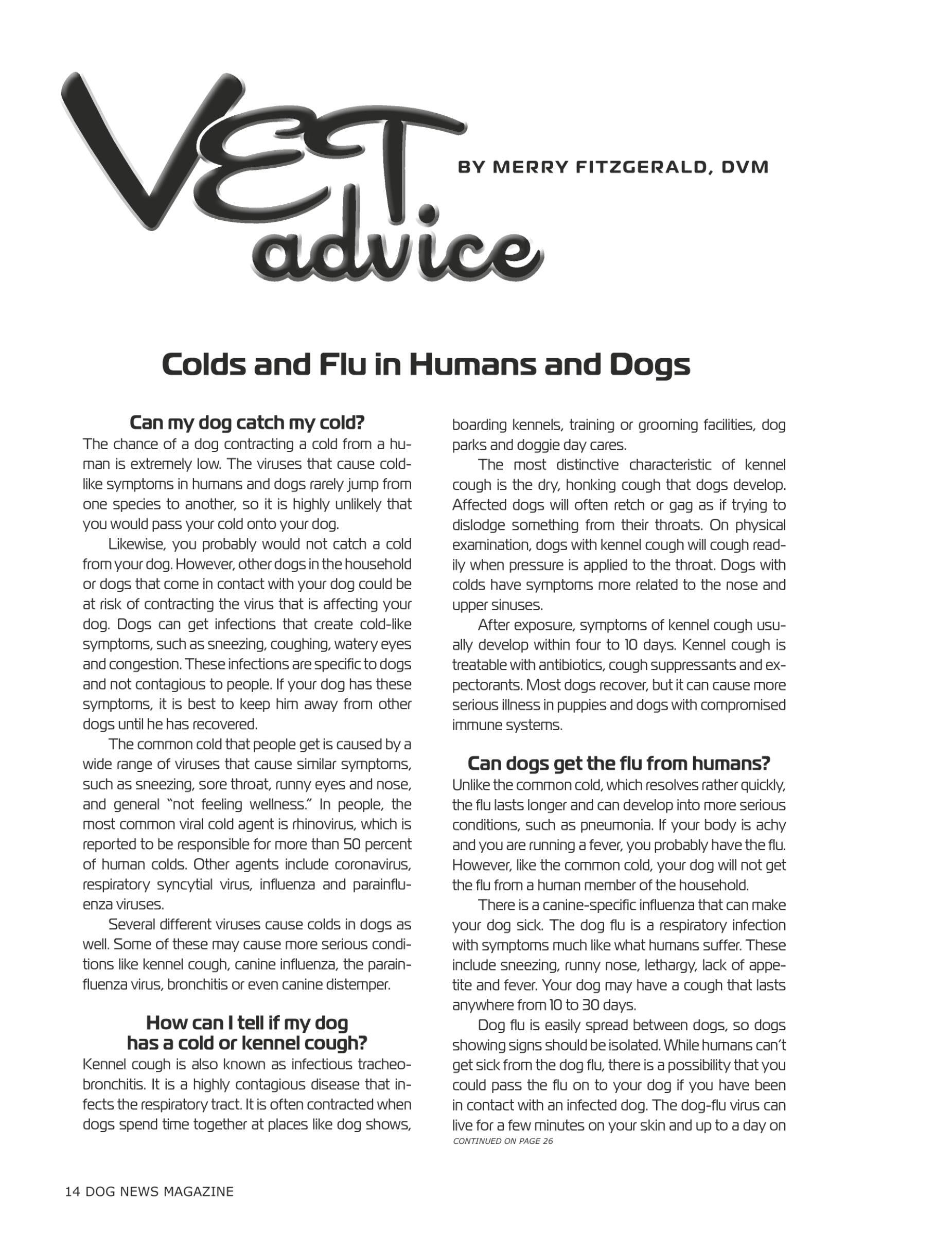 VET advice

BY MERRY FITZGERALD, DVM

Colds and Flu in Humans and Dogs

Can my dog catch my cold?

The chance of a dog contracting a cold from a human is extremely low. The viruses that cause cold-like symptoms in humans and dogs rarely jump from one species to another, so it is highly unlikely that you would pass your cold onto your dog.

Likewise, you probably would not catch a cold from your dog. However, other dogs in the household or dogs that come in contact with your dog could be at risk of contracting the virus that is affecting your dog. Dogs can get infections that create cold-like symptoms, such as sneezing, coughing, watery eyes and congestion. These infections are specific to dogs and not contagious to people. If your dog has these symptoms, it is best to keep him away from other dogs until he has recovered.

The common cold that people get is caused by a wide range of viruses that cause similar symptoms, such as sneezing, sore throat, runny eyes and nose, and general "not feeling wellness." In people, the most common viral cold agent is rhinovirus, which is reported to be responsible for more than 50 percent of human colds. Other agents include coronavirus, respiratory syncytial virus, influenza and parainfluenza viruses.

Several different viruses cause colds in dogs as well. Some of these may cause more serious conditions like kennel cough, canine influenza, the parainfluenza virus, bronchitis or even canine distemper.

How can I tell if my dog has a cold or kennel cough?

Kennel cough is also known as infectious tracheobronchitis. It is a highly contagious disease that infects the respiratory tract. It is often contracted when dogs spend time together at places like dog shows, boarding kennels, training or grooming facilities, dog parks and doggie day cares.

The most distinctive characteristic of kennel cough is the dry, honking cough that dogs develop. Affected dogs will often retch or gag as if trying to dislodge something from their throats. On physical examination, dogs with kennel cough will cough readily when pressure is applied to the throat. Dogs with colds have symptoms more related to the nose and upper sinuses.

After exposure, symptoms of kennel cough usually develop within four to 10 days. Kennel cough is treatable with antibiotics, cough suppressants and expectorants. Most dogs recover, but it can cause more serious illness in puppies and dogs with compromised immune systems.

Can dogs get the flu from humans?

Unlike the common cold, which resolves rather quickly, the flu lasts longer and can develop into more serious conditions, such as pneumonia. If your body is achy and you are running a fever, you probably have the flu. However, like the common cold, your dog will not get the flu from a human member of the household.

There is a canine-specific influenza that can make your dog sick. The dog flu is a respiratory infection with symptoms much like what humans suffer. These include sneezing, runny nose, lethargy, lack of appetite and fever. Your dog may have a cough that lasts anywhere from 10 to 30 days.

Dog flu is easily spread between dogs, so dogs showing signs should be isolated. While humans can't get sick from the dog flu, there is a possibility that you could pass the flu on to your dog if you have been in contact with an infected dog. The dog-flu virus can live for a few minutes on your skin and up to a day on

CONTINUED ON PAGE 26

14 DOG NEWS MAGAZINE